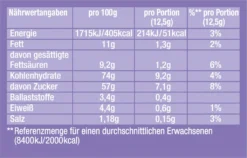 | Nährwertangaben | pro 100g | pro Portion (12,5g) | %** pro Portion (12,5g) |
|---|---|---|---|
| Energie | 1715kJ/405kcal | 214kJ/51kcal | 3% |
| Fett | 11g | 1,3g | 2% |
| davon gesättigte Fettsäuren | 9,2g | 1,2g | 6% |
| Kohlenhydrate | 74g | 9,2g | 4% |
| davon Zucker | 57g | 7,1g | 8% |
| Ballaststoffe | 3,4g | 0,4g | |
| Eiweiß | 4,4g | 0,6g | 1% |
| Salz | 1,18g | 0,15g | 3% |

** Referenzmenge für einen durchschnittlichen Erwachsenen (8400kJ/2000kcal)